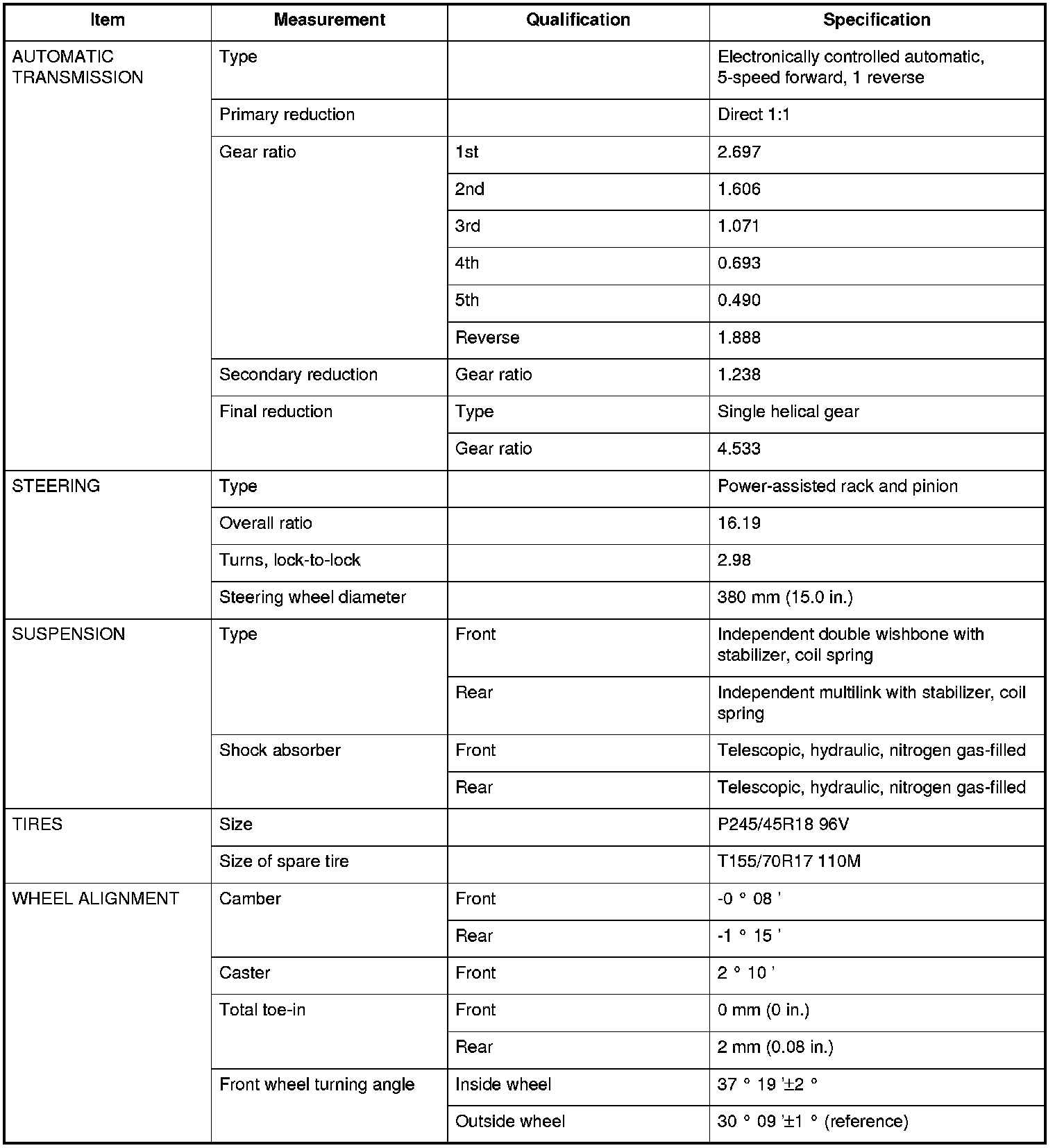 | Item | Measurement | Qualification | Specification |
|---|---|---|---|
| AUTOMATIC TRANSMISSION | Type | | Electronically controlled automatic, 5-speed forward, 1 reverse |
| | Primary reduction | | Direct 1:1 |
| | Gear ratio | 1st | 2.697 |
| | | 2nd | 1.606 |
| | | 3rd | 1.071 |
| | | 4th | 0.693 |
| | | 5th | 0.490 |
| | | Reverse | 1.888 |
| | Secondary reduction | Gear ratio | 1.238 |
| | Final reduction | Type | Single helical gear |
| | | Gear ratio | 4.533 |
| STEERING | Type | | Power-assisted rack and pinion |
| | Overall ratio | | 16.19 |
| | Turns, lock-to-lock | | 2.98 |
| | Steering wheel diameter | | 380 mm (15.0 in.) |
| SUSPENSION | Type | Front | Independent double wishbone with stabilizer, coil spring |
| | | Rear | Independent multilink with stabilizer, coil spring |
| | Shock absorber | Front | Telescopic, hydraulic, nitrogen gas-filled |
| | | Rear | Telescopic, hydraulic, nitrogen gas-filled |
| TIRES | Size | | P245/45R18 96V |
| | Size of spare tire | | T155/70R17 110M |
| WHEEL ALIGNMENT | Camber | Front | -0 ° 08 ' |
| | | Rear | -1 ° 15 ' |
| | Caster | Front | 2 ° 10 ' |
| | Total toe-in | Front | 0 mm (0 in.) |
| | | Rear | 2 mm (0.08 in.) |
| | Front wheel turning angle | Inside wheel | 37 ° 19 '±2 ° |
| | | Outside wheel | 30 ° 09 '±1 ° (reference) |